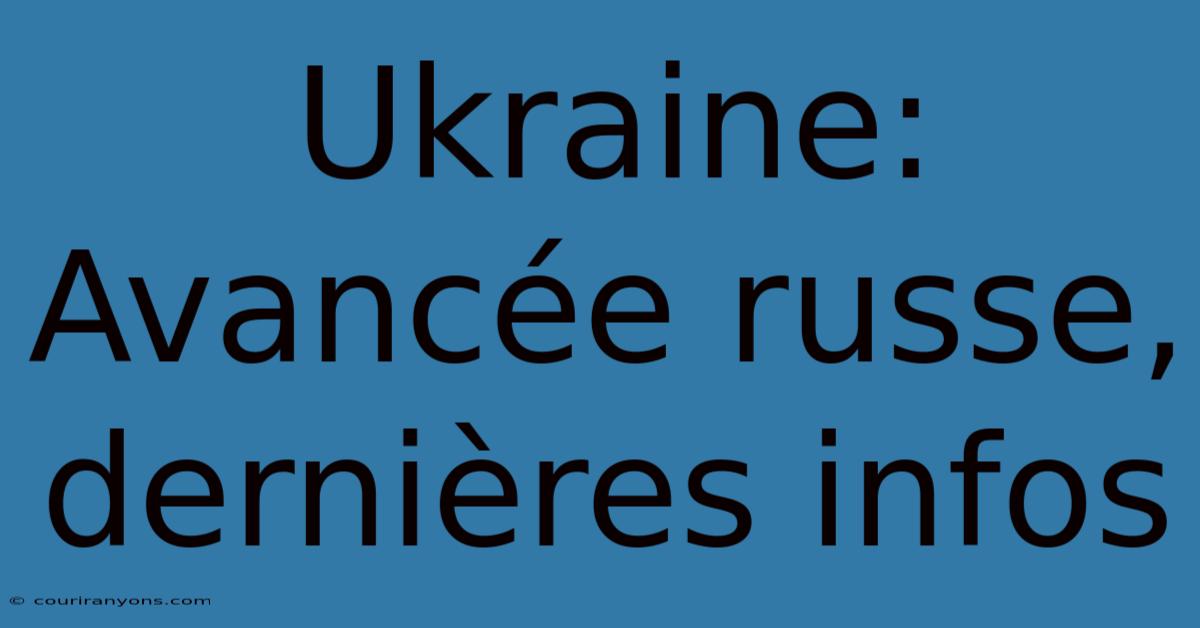 Ukraine: Avancée russe, dernières infos

© couriranyons.com